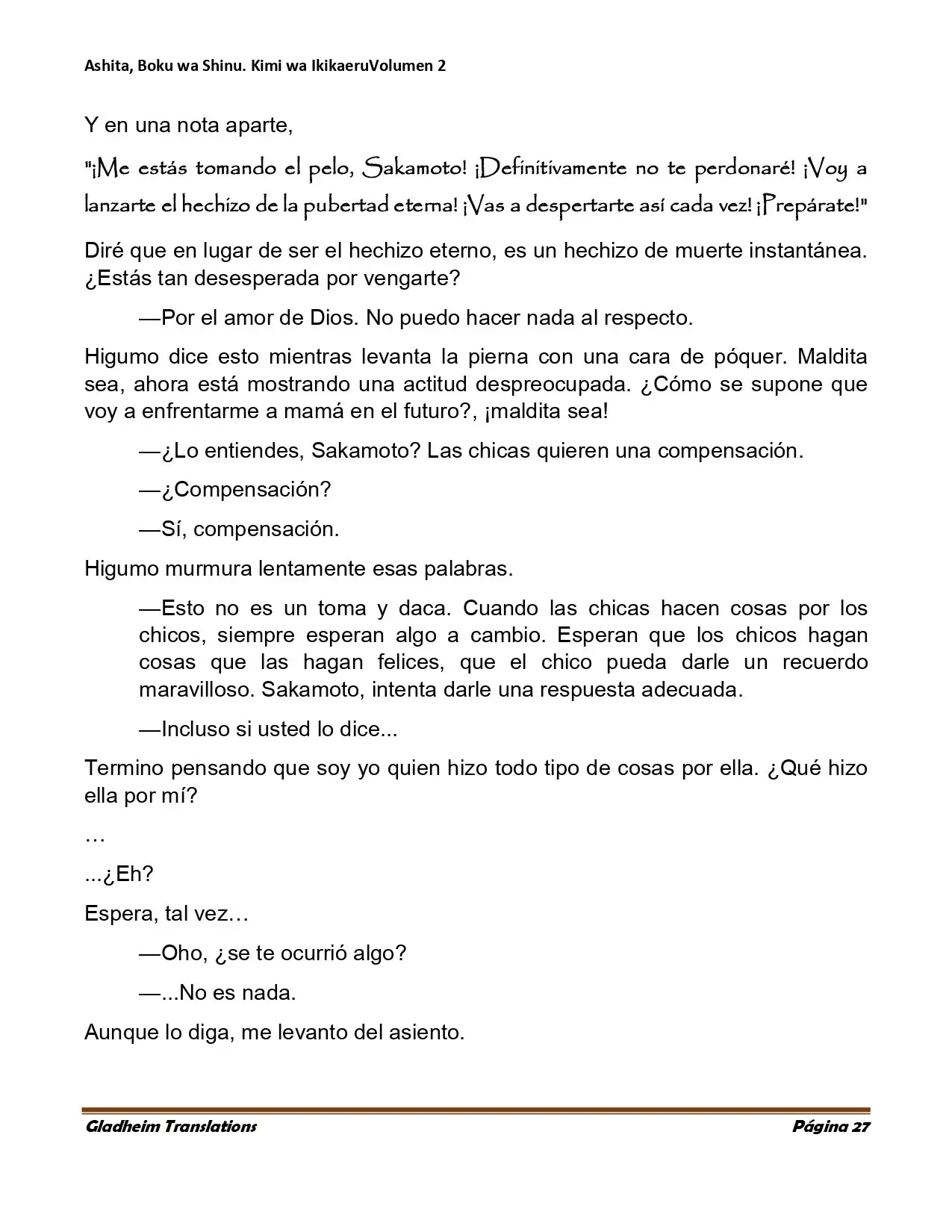 Ashita, Boku wa Shinu. Kimi wa IkikaeruVolumen 2

Y en una nota aparte,

"¡Me estás tomando el pelo, Sakamoto! ¡Definitivamente no te perdonaré! ¡Voy a lanzarte el hechizo de la pubertad eterna! ¡Vas a despertarte así cada vez! ¡Prepárate!"

Diré que en lugar de ser el hechizo eterno, es un hechizo de muerte instantánea. ¿Estás tan desesperada por vengarte?

—Por el amor de Dios. No puedo hacer nada al respecto.

Higumo dice esto mientras levanta la pierna con una cara de póquer. Maldita sea, ahora está mostrando una actitud despreocupada. ¿Cómo se supone que voy a enfrentarme a mamá en el futuro?, ¡maldita sea!

—¿Lo entiendes, Sakamoto? Las chicas quieren una compensación.

—¿Compensación?

—Sí, compensación.

Higumo murmura lentamente esas palabras.

—Esto no es un toma y daca. Cuando las chicas hacen cosas por los chicos, siempre esperan algo a cambio. Esperan que los chicos hagan cosas que las hagan felices, que el chico pueda darle un recuerdo maravilloso. Sakamoto, intenta darle una respuesta adecuada.

—Incluso si usted lo dice...

Termino pensando que soy yo quien hizo todo tipo de cosas por ella. ¿Qué hizo ella por mí?

…

...¿Eh?

Espera, tal vez…

—Oho, ¿se te ocurrió algo?

—...No es nada.

Aunque lo diga, me levanto del asiento.

Gladheim Translations
Página 27